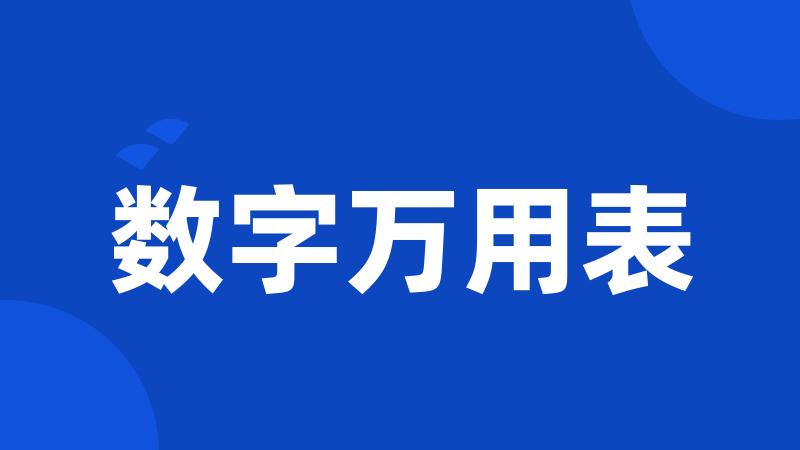 数字万用表